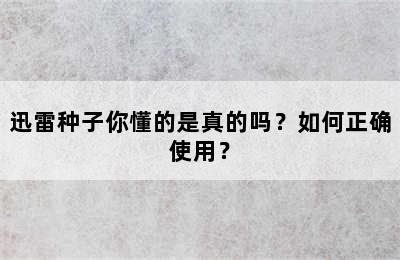 迅雷种子你懂的是真的吗？如何正确使用？